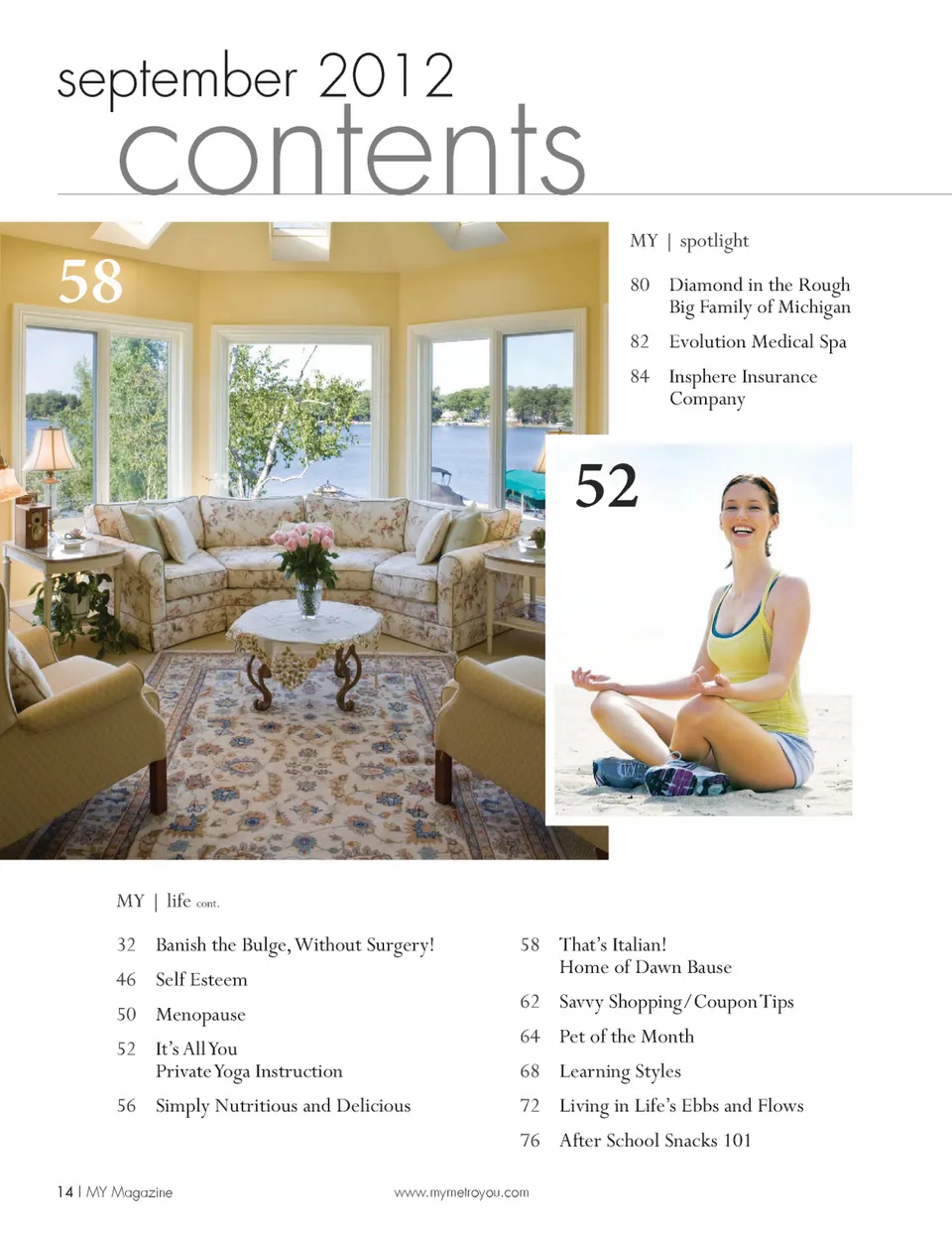 september 2012
contents

58

MY | spotlight

80 Diamond in the Rough
Big Family of Michigan

82 Evolution Medical Spa

84 Insphere Insurance
Company

52

MY | life cont.

32 Banish the Bulge, Without Surgery!

46 Self Esteem

50 Menopause

52 It's All You
Private Yoga Instruction

56 Simply Nutritious and Delicious

58 That's Italian!
Home of Dawn Bause

62 Savvy Shopping/Coupon Tips

64 Pet of the Month

68 Learning Styles

72 Living in Life's Ebbs and Flows

76 After School Snacks 101

14 | MY Magazine

www.mymetroyou.com